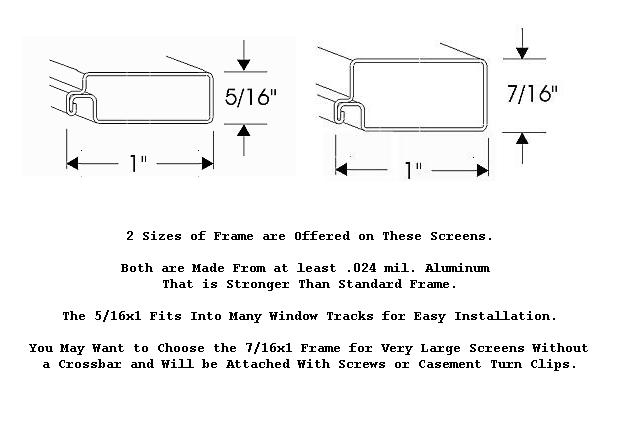 5/16"

1"

7/16"

1"

2 Sizes of Frame are Offered on These Screens.

Both are Made From at least .024 mil. Aluminum That is Stronger Than Standard Frame.

The 5/16x1 Fits Into Many Window Tracks for Easy Installation.

You May Want to Choose the 7/16x1 Frame for Very Large Screens Without a Crossbar and Will be Attached With Screws or Casement Turn Clips.